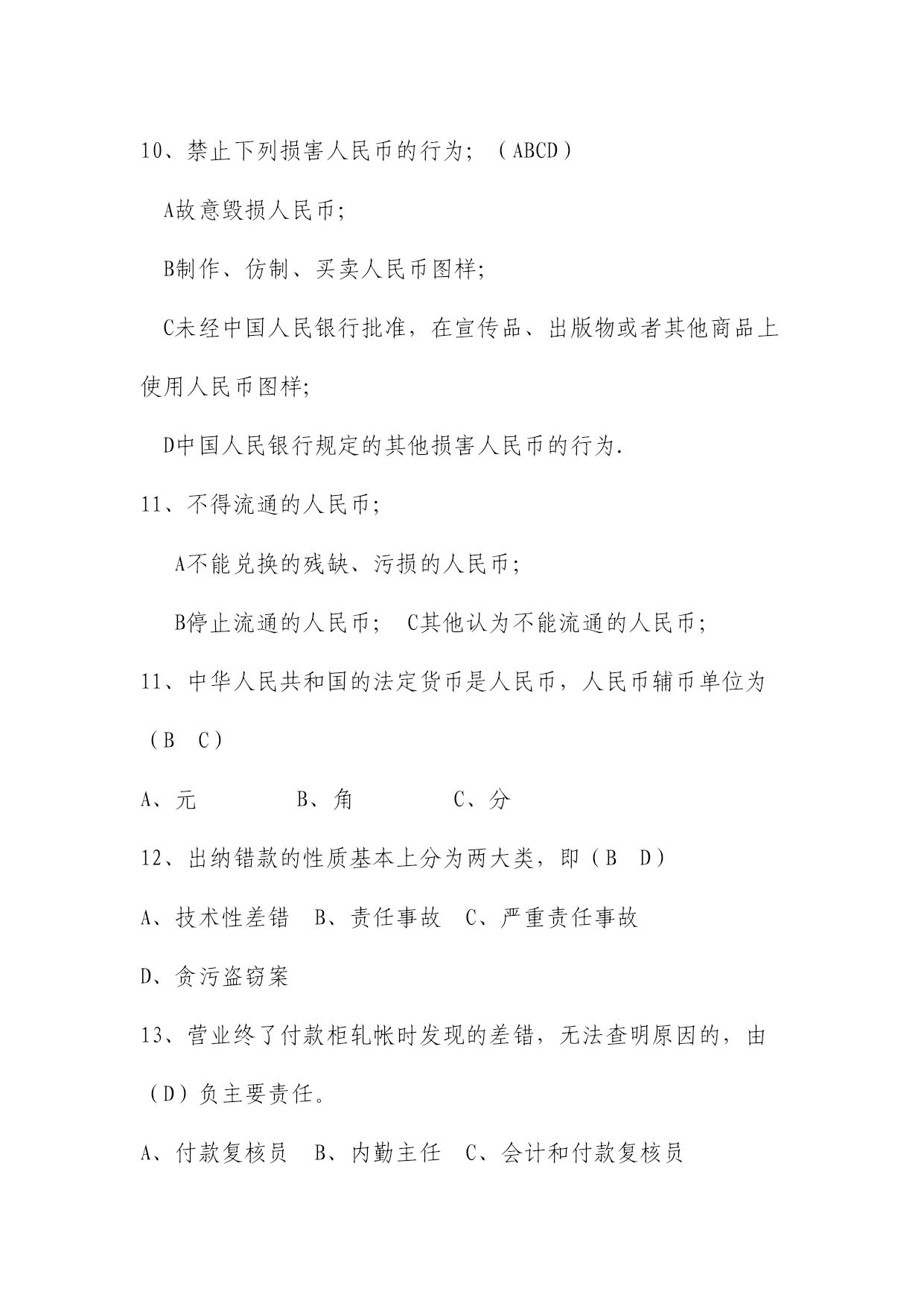 10、禁止下列损害人民币的行为；（ABCD）

A故意毁损人民币；

B制作、仿制、买卖人民币图样；

C未经中国人民银行批准，在宣传品、出版物或者其他商品上使用人民币图样；

D中国人民银行规定的其他损害人民币的行为.

11、不得流通的人民币；

A不能兑换的残缺、污损的人民币；

B停止流通的人民币； C其他认为不能流通的人民币；

11、中华人民共和国的法定货币是人民币，人民币辅币单位为（B C）

A、元 B、角 C、分

12、出纳错款的性质基本上分为两大类，即（B D）

A、技术性差错 B、责任事故 C、严重责任事故

D、贪污盗窃案

13、营业终了付款柜轧帐时发现的差错，无法查明原因的，由（D）负主要责任。

A、付款复核员 B、内勤主任 C、会计和付款复核员